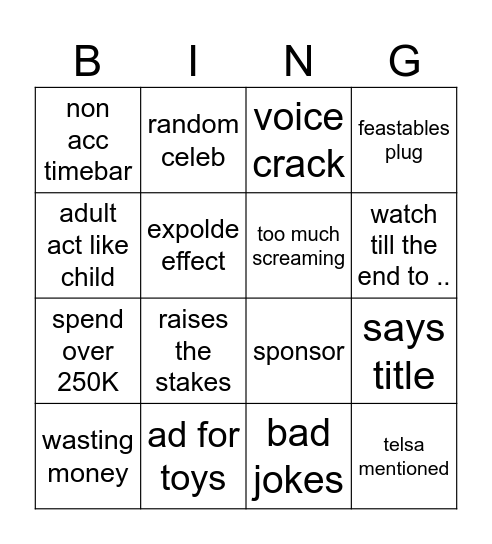 | B | I | N | G |
|---|---|---|---|
| non acc timebar | random celeb | voice crack | feastables plug |
| adult act like child | expolde effect | too much screaming | watch till the end to .. |
| spend over 250K | raises the stakes | sponsor | says title |
| wasting money | ad for toys | bad jokes | telsa mentioned |